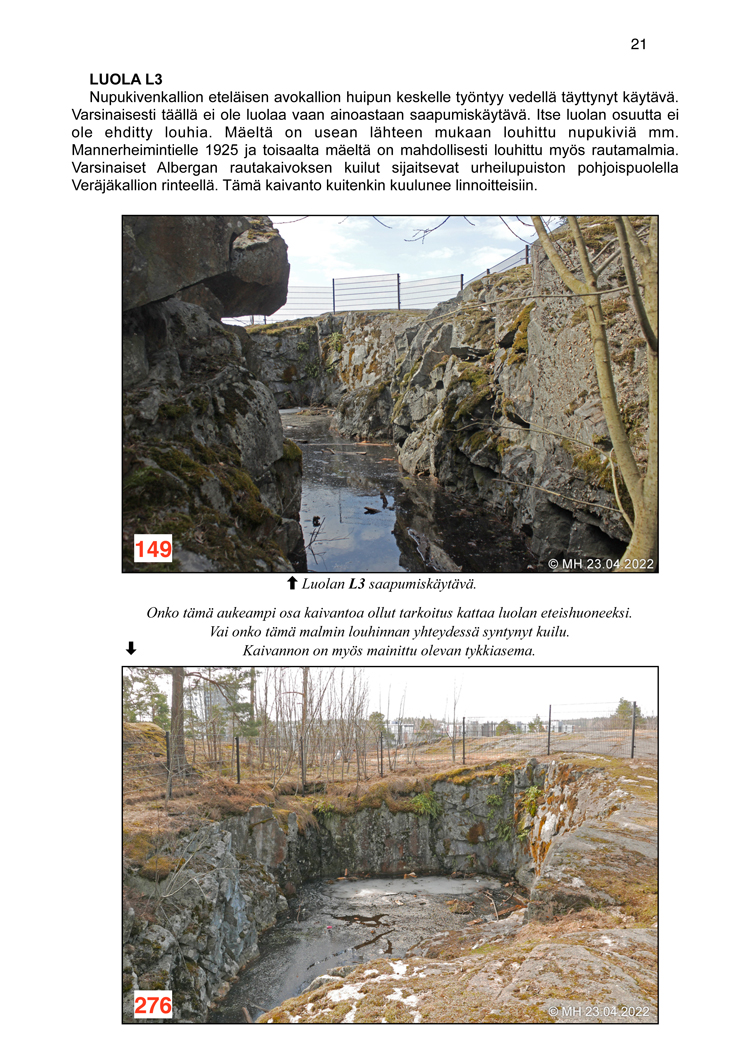 21

LUOLA L3

Nupukivenkallion eteläisen avokallion huipun keskelle työntyy vedellä täyttynyt käytävä. Varsinaisesti täällä ei ole luolaa vaan ainoastaan saapumiskäytävä. Itse luolan osuutta ei ole ehditty louhia. Mäeltä on usean lähteen mukaan louhittu nupukiviä mm. Mannerheimintielle 1925 ja toisaalta mäeltä on mahdollisesti louhittu myös rautamalmia. Varsinaiset Albergan rautakaivoksen kuilut sijaitsevat urheilupuiston pohjoispuolella Veräjäkallion rinteellä. Tämä kaivanto kuitenkin kuulunee linnoitteisiin.

149

© MH 23.04.2022

⬆ Luolan L3 saapumiskäytävä.

Onko tämä aukeampi osa kaivantoa ollut tarkoitus kattaa luolan eteishuoneeksi.
Vai onko tämä malmin louhinnan yhteydessä syntynyt kuilu.
⬇ Kaivannon on myös mainittu olevan tykkiasema.

276

© MH 23.04.2022